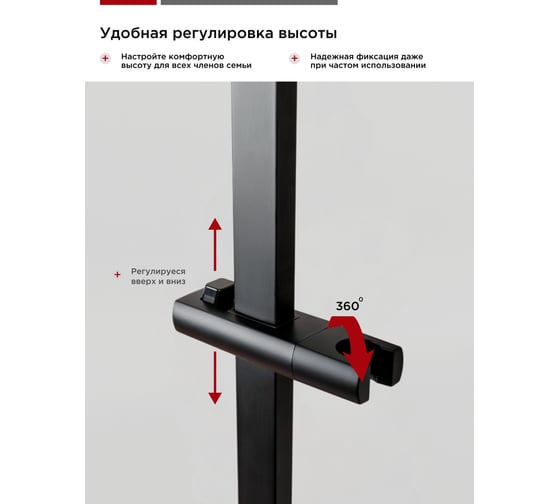 Удобная регулировка высоты

+ Настройте комфортную высоту для всех членов семьи

+ Надежная фиксация даже при частом использовании

+ Регулируеся вверх и вниз

360°